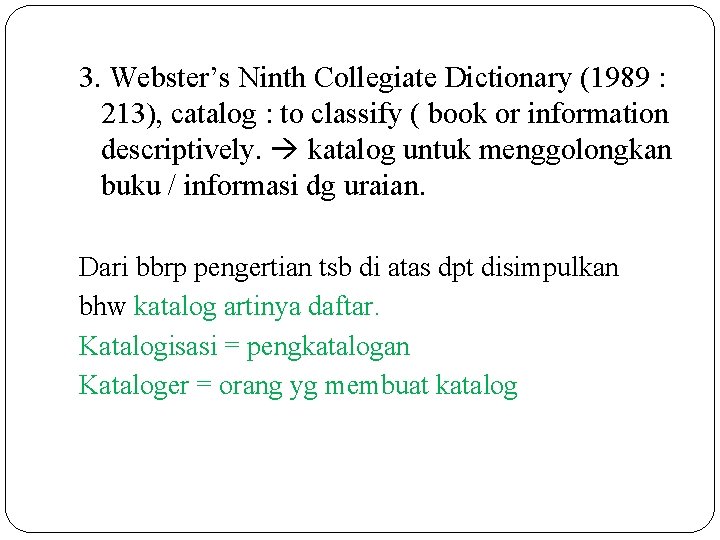 3. Webster’s Ninth Collegiate Dictionary (1989 : 213), catalog : to classify ( book or information descriptively. → katalog untuk menggolongkan buku / informasi dg uraian.

Dari bbrp pengertian tsb di atas dpt disimpulkan bhw katalog artinya daftar.
Katalogisasi = pengkatalogan
Kataloger = orang yg membuat katalog